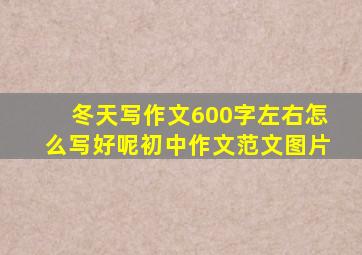 冬天写作文600字左右怎么写好呢初中作文范文图片